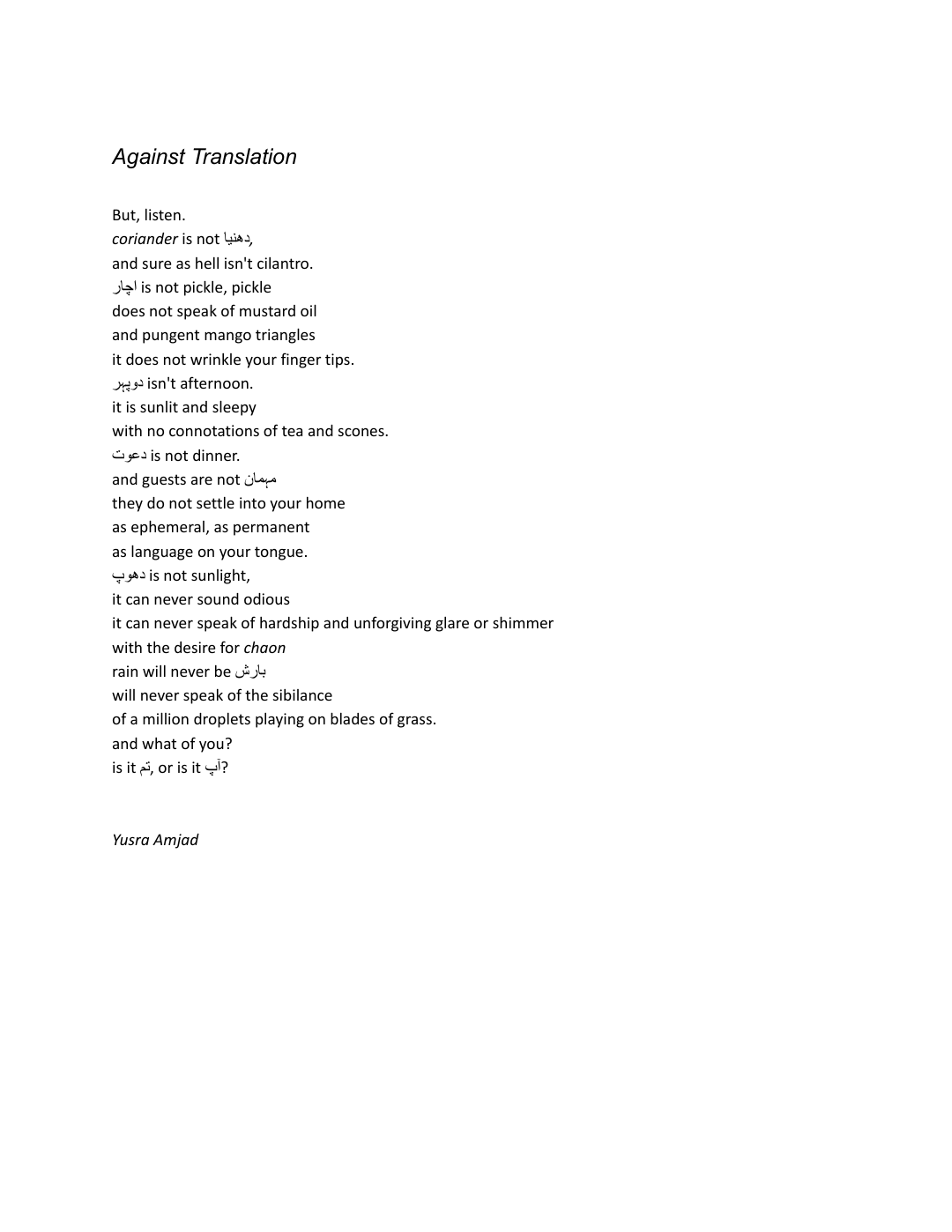 Against Translation

But, listen.
coriander is not دھنیا,
and sure as hell isn't cilantro.
اچار is not pickle, pickle
does not speak of mustard oil
and pungent mango triangles
it does not wrinkle your finger tips.
دوپہر isn't afternoon.
it is sunlit and sleepy
with no connotations of tea and scones.
دعوت is not dinner.
and guests are not مہمان
they do not settle into your home
as ephemeral, as permanent
as language on your tongue.
دھوپ is not sunlight,
it can never sound odious
it can never speak of hardship and unforgiving glare or shimmer
with the desire for chaon
rain will never be بارش
will never speak of the sibilance
of a million droplets playing on blades of grass.
and what of you?
is it تم, or is it آپ?

Yusra Amjad